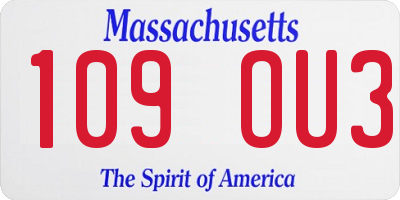 Massachusetts

109 OU3

The Spirit of America